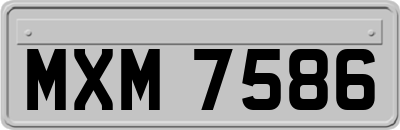 MXM 7586